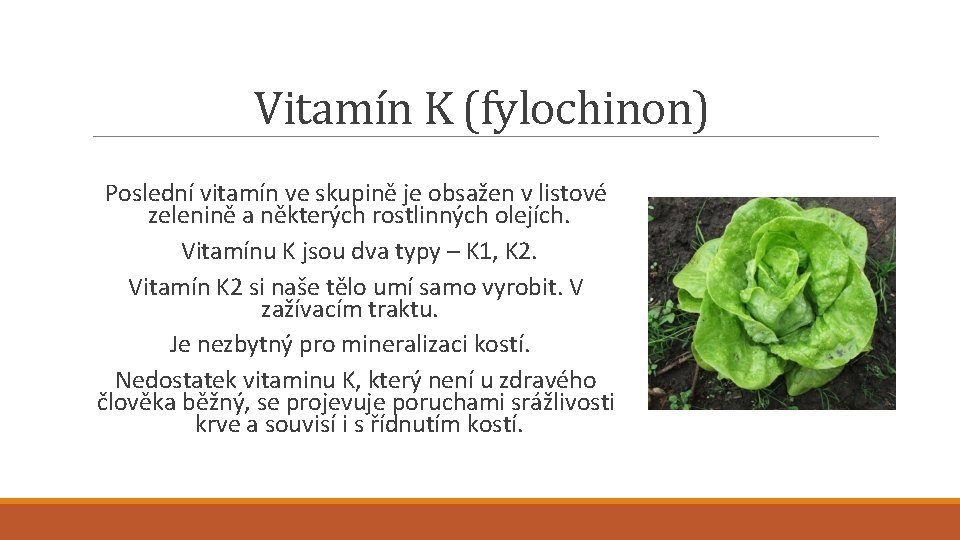 Vitamín K (fylochinon)

Poslední vitamín ve skupině je obsažen v listové zelenině a některých rostlinných olejích.

Vitamínu K jsou dva typy – K1, K2.

Vitamín K2 si naše tělo umí samo vyrobit. V zažívacím traktu.

Je nezbytný pro mineralizaci kostí.

Nedostatek vitaminu K, který není u zdravého člověka běžný, se projevuje poruchami srážlivosti krve a souvisí i s řídnutím kostí.